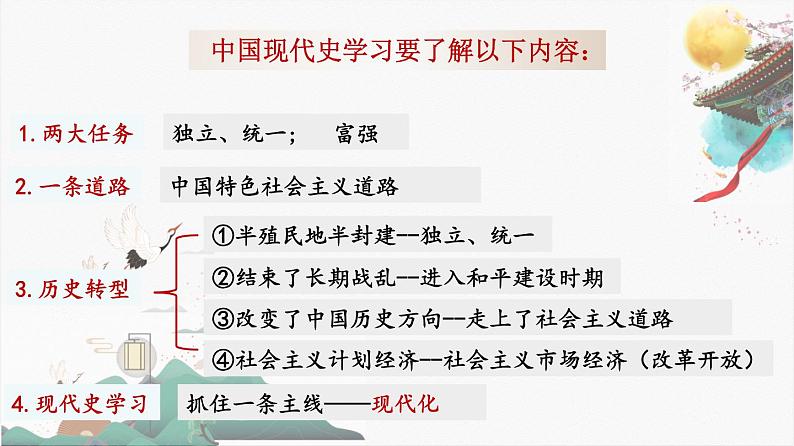 中国现代史学习要了解以下内容：

1. 两大任务　独立、统一；　富强

2. 一条道路　中国特色社会主义道路

3. 历史转型

①半殖民地半封建--独立、统一

②结束了长期战乱--进入和平建设时期

③改变了中国历史方向--走上了社会主义道路

④社会主义计划经济--社会主义市场经济（改革开放）

4. 现代史学习　抓住一条主线——现代化